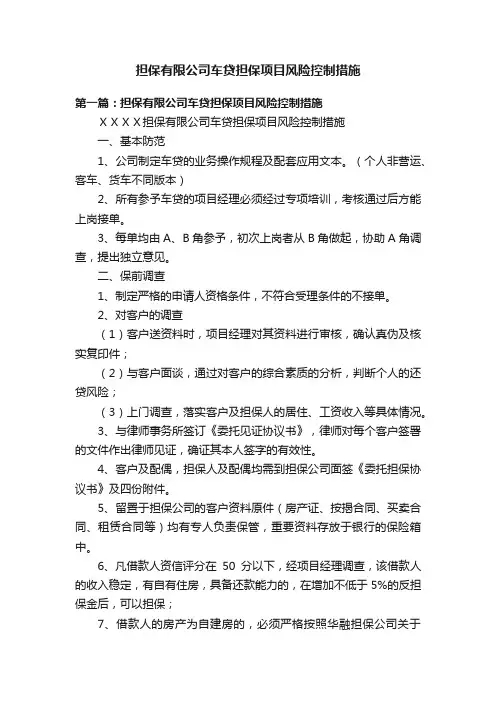 担保有限公司车贷担保项目风险控制措施

第一篇：担保有限公司车贷担保项目风险控制措施

ＸＸＸＸ担保有限公司车贷担保项目风险控制措施

一、基本防范

1、公司制定车贷的业务操作规程及配套应用文本。（个人非营运、客车、货车不同版本）

2、所有参予车贷的项目经理必须经过专项培训，考核通过后方能上岗接单。

3、每单均由 A、B 角参予，初次上岗者从 B 角做起，协助 A 角调查，提出独立意见。

二、保前调查

1、制定严格的申请人资格条件，不符合受理条件的不接单。

2、对客户的调查

（1）客户送资料时，项目经理对其资料进行审核，确认真伪及核实复印件；

（2）与客户面谈，通过对客户的综合素质的分析，判断个人的还贷风险；

（3）上门调查，落实客户及担保人的居住、工资收入等具体情况。

3、与律师事务所签订《委托见证协议书》，律师对每个客户签署的文件作出律师见证，确证其本人签字的有效性。

4、客户及配偶，担保人及配偶均需到担保公司面签《委托担保协议书》及四份附件。

5、留置于担保公司的客户资料原件（房产证、按揭合同、买卖合同、租赁合同等）均有专人负责保管，重要资料存放于银行的保险箱中。

6、凡借款人资信评分在 50 分以下，经项目经理调查，该借款人的收入稳定，有自有住房，具备还款能力的，在增加不低于 5%的反担保金后，可以担保；

7、借款人的房产为自建房的，必须严格按照华融担保公司关于